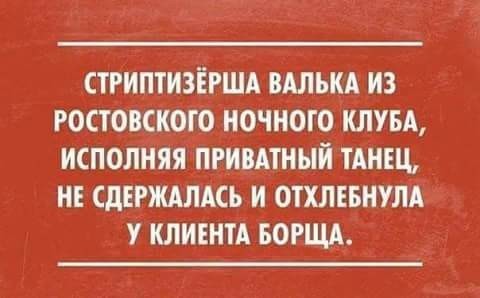 СТРИПТИЗЁРША ВАЛЬКА ИЗ РОСТОВСКОГО НОЧНОГО КЛУБА, ИСПОЛНЯЯ ПРИВАТНЫЙ ТАНЕЦ, НЕ СДЕРЖАЛАСЬ И ОТХЛЕБНУЛА У КЛИЕНТА БОРЩА.